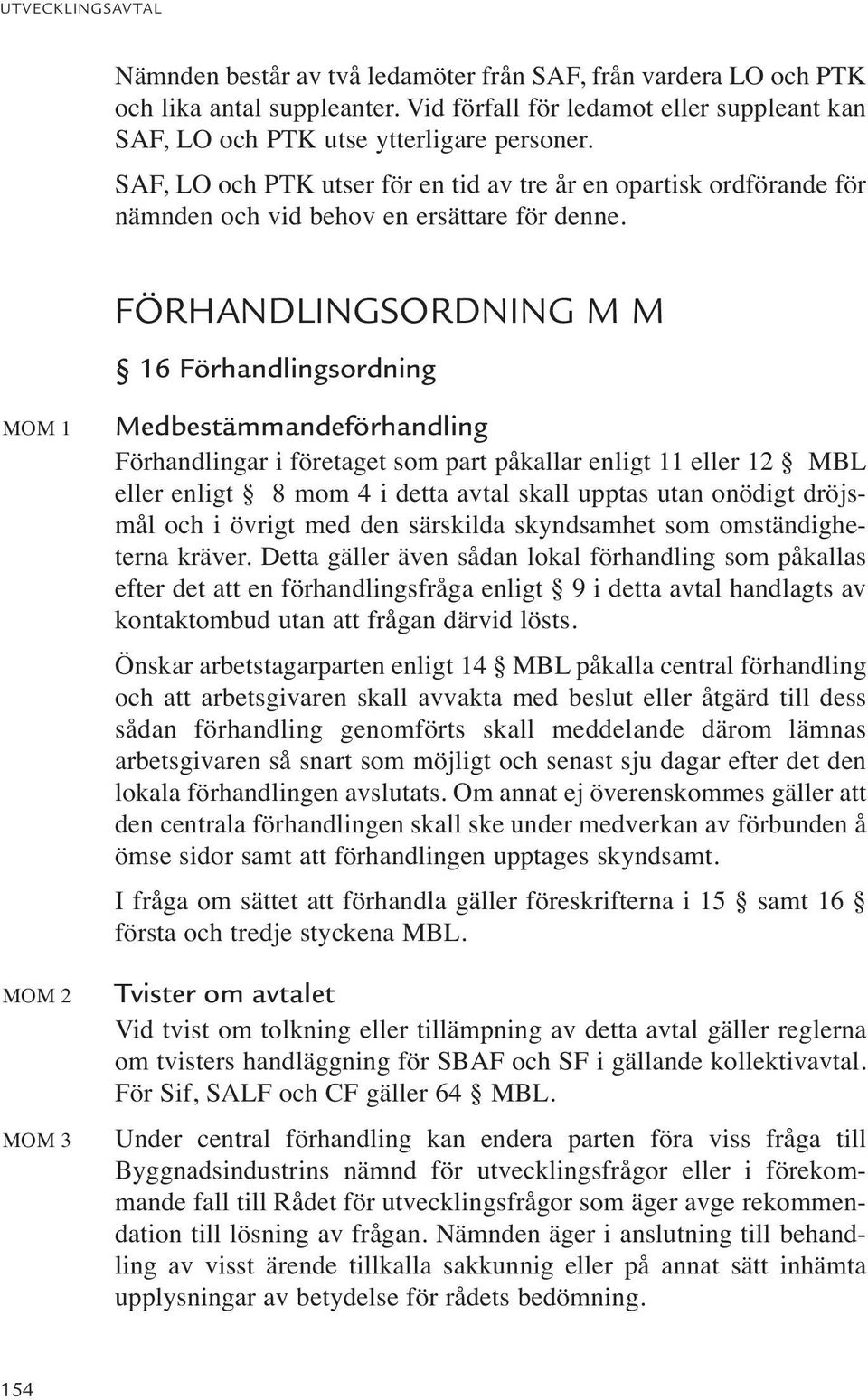 UTVECKLINGSAVTAL

Nämnden består av två ledamöter från SAF, från vardera LO och PTK och lika antal suppleanter. Vid förfall för ledamot eller suppleant kan SAF, LO och PTK utse ytterligare personer.

SAF, LO och PTK utser för en tid av tre år en opartisk ordförande för nämnden och vid behov en ersättare för denne.

FÖRHANDLINGSORDNING M M

§ 16 Förhandlingsordning

MOM 1

Medbestämmandeförhandling

Förhandlingar i företaget som part påkallar enligt 11 eller 12 § MBL eller enligt § 8 mom 4 i detta avtal skall upptas utan onödigt dröjsmål och i övrigt med den särskilda skyndsamhet som omständigheterna kräver. Detta gäller även sådan lokal förhandling som påkallas efter det att en förhandlingsfråga enligt § 9 i detta avtal handlagts av kontaktombud utan att frågan därvid lösts.

Önskar arbetstagarparten enligt 14 § MBL påkalla central förhandling och att arbetsgivaren skall avvakta med beslut eller åtgärd till dess sådan förhandling genomförts skall meddelande därom lämnas arbetsgivaren så snart som möjligt och senast sju dagar efter det den lokala förhandlingen avslutats. Om annat ej överenskommes gäller att den centrala förhandlingen skall ske under medverkan av förbunden å ömse sidor samt att förhandlingen upptages skyndsamt.

I fråga om sättet att förhandla gäller föreskrifterna i 15 § samt 16 § första och tredje styckena MBL.

MOM 2

Tvister om avtalet

Vid tvist om tolkning eller tillämpning av detta avtal gäller reglerna om tvisters handläggning för SBAF och SF i gällande kollektivavtal. För Sif, SALF och CF gäller 64 § MBL.

MOM 3

Under central förhandling kan endera parten föra viss fråga till Byggnadsindustrins nämnd för utvecklingsfrågor eller i förekommande fall till Rådet för utvecklingsfrågor som äger avge rekommendation till lösning av frågan. Nämnden äger i anslutning till behandling av visst ärende tillkalla sakkunnig eller på annat sätt inhämta upplysningar av betydelse för rådets bedömning.

154